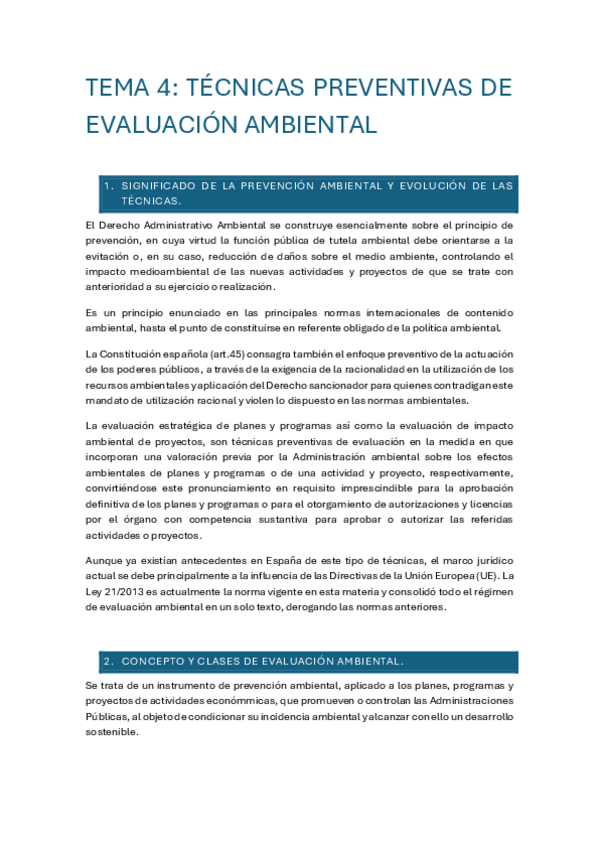 TEMA 4: TÉCNICAS PREVENTIVAS DE EVALUACIÓN AMBIENTAL

1. SIGNIFICADO DE LA PREVENCIÓN AMBIENTAL Y EVOLUCIÓN DE LAS TÉCNICAS.

El Derecho Administrativo Ambiental se construye esencialmente sobre el principio de prevención, en cuya virtud la función pública de tutela ambiental debe orientarse a la evitación o, en su caso, reducción de daños sobre el medio ambiente, controlando el impacto medioambiental de las nuevas actividades y proyectos de que se trate con anterioridad a su ejercicio o realización.

Es un principio enunciado en las principales normas internacionales de contenido ambiental, hasta el punto de constituirse en referente obligado de la política ambiental.

La Constitución española (art.45) consagra también el enfoque preventivo de la actuación de los poderes públicos, a través de la exigencia de la racionalidad en la utilización de los recursos ambientales y aplicación del Derecho sancionador para quienes contradigan este mandato de utilización racional y violen lo dispuesto en las normas ambientales.

La evaluación estratégica de planes y programas así como la evaluación de impacto ambiental de proyectos, son técnicas preventivas de evaluación en la medida en que incorporan una valoración previa por la Administración ambiental sobre los efectos ambientales de planes y programas o de una actividad y proyecto, respectivamente, convirtiéndose este pronunciamiento en requisito imprescindible para la aprobación definitiva de los planes y programas o para el otorgamiento de autorizaciones y licencias por el órgano con competencia sustantiva para aprobar o autorizar las referidas actividades o proyectos.

Aunque ya existían antecedentes en España de este tipo de técnicas, el marco jurídico actual se debe principalmente a la influencia de las Directivas de la Unión Europea (UE). La Ley 21/2013 es actualmente la norma vigente en esta materia y consolidó todo el régimen de evaluación ambiental en un solo texto, derogando las normas anteriores.

2. CONCEPTO Y CLASES DE EVALUACIÓN AMBIENTAL.

Se trata de un instrumento de prevención ambiental, aplicado a los planes, programas y proyectos de actividades económmicas, que promueven o controlan las Administraciones Públicas, al objeto de condicionar su incidencia ambiental y alcanzar con ello un desarrollo sostenible.